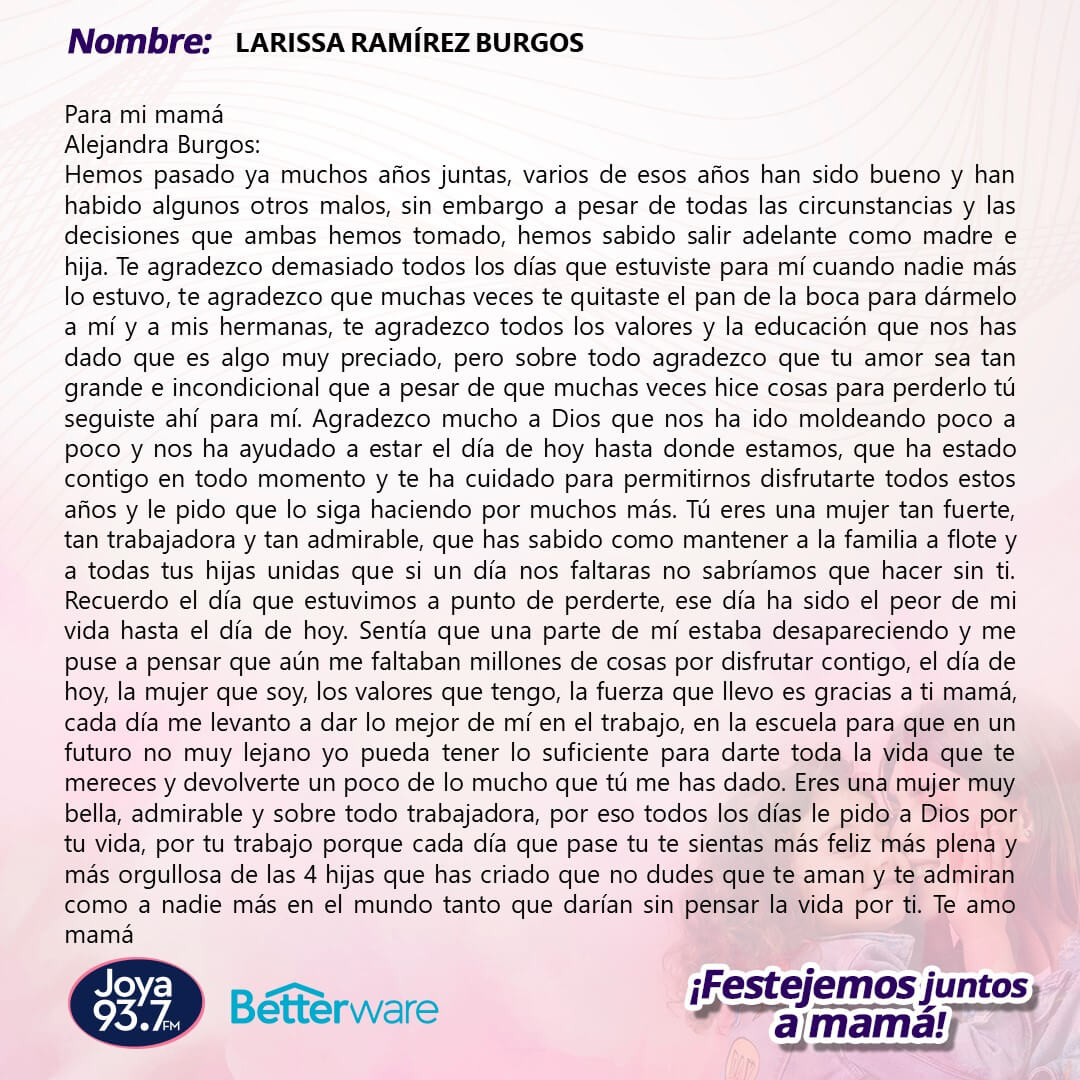 Nombre: LARISSA RAMÍREZ BURGOS

Para mi mamá
Alejandra Burgos:
Hemos pasado ya muchos años juntas, varios de esos años han sido bueno y han habido algunos otros malos, sin embargo a pesar de todas las circunstancias y las decisiones que ambas hemos tomado, hemos sabido salir adelante como madre e hija. Te agradezco demasiado todos los días que estuviste para mí cuando nadie más lo estuvo, te agradezco que muchas veces te quitaste el pan de la boca para dármelo a mí y a mis hermanas, te agradezco todos los valores y la educación que nos has dado que es algo muy preciado, pero sobre todo agradezco que tu amor sea tan grande e incondicional que a pesar de que muchas veces hice cosas para perderlo tú seguiste ahí para mí. Agradezco mucho a Dios que nos ha ido moldeando poco a poco y nos ha ayudado a estar el día de hoy hasta donde estamos, que ha estado contigo en todo momento y te ha cuidado para permitirnos disfrutarte todos estos años y le pido que lo siga haciendo por muchos más. Tú eres una mujer tan fuerte, tan trabajadora y tan admirable, que has sabido como mantener a la familia a flote y a todas tus hijas unidas que si un día nos faltaras no sabríamos que hacer sin ti. Recuerdo el día que estuvimos a punto de perderte, ese día ha sido el peor de mi vida hasta el día de hoy. Sentía que una parte de mí estaba desapareciendo y me puse a pensar que aún me faltaban millones de cosas por disfrutar contigo, el día de hoy, la mujer que soy, los valores que tengo, la fuerza que llevo es gracias a ti mamá, cada día me levanto a dar lo mejor de mí en el trabajo, en la escuela para que en un futuro no muy lejano yo pueda tener lo suficiente para darte toda la vida que te mereces y devolverte un poco de lo mucho que tú me has dado. Eres una mujer muy bella, admirable y sobre todo trabajadora, por eso todos los días le pido a Dios por tu vida, por tu trabajo porque cada día que pase tu te sientas más feliz más plena y más orgullosa de las 4 hijas que has criado que no dudes que te aman y te admiran como a nadie más en el mundo tanto que darían sin pensar la vida por ti. Te amo mamá

Joya 93.7 FM
Betterware
¡Festejemos juntos a mamá!